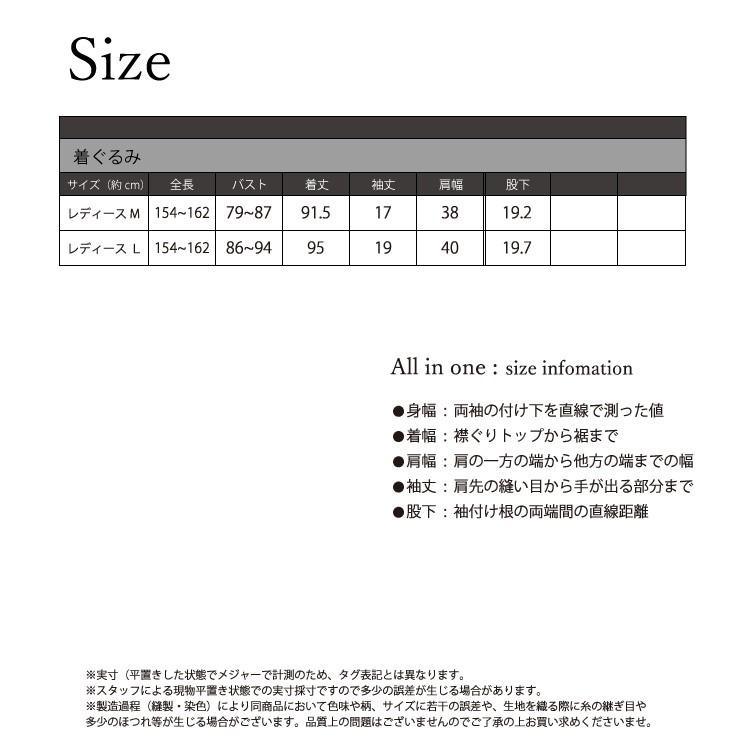 Size

着ぐるみ

| サイズ（約 cm） | 全長 | バスト | 着丈 | 袖丈 | 肩幅 | 股下 | | |
|---|---|---|---|---|---|---|---|---|
| レディース M | 154~162 | 79~87 | 91.5 | 17 | 38 | 19.2 | | |
| レディース L | 154~162 | 86~94 | 95 | 19 | 40 | 19.7 | | |

All in one : size infomation

●身幅：両袖の付け下を直線で測った値
●着幅：襟ぐりトップから裾まで
●肩幅：肩の一方の端から他方の端までの幅
●袖丈：肩先の縫い目から手が出る部分まで
●股下：袖付け根の両端間の直線距離

※実寸（平置きした状態でメジャーで計測のため、タグ表記とは異なります。
※スタッフによる現物平置き状態での実寸採寸ですので多少の誤差が生じる場合があります。
※製造過程（縫製・染色）により同商品において色味や柄、サイズに若干の誤差や、生地を織る際に糸の継ぎ目や多少のほつれ等が生じる場合がございます。品質上の問題はございませんのでご了承の上お買い求めくださいませ。